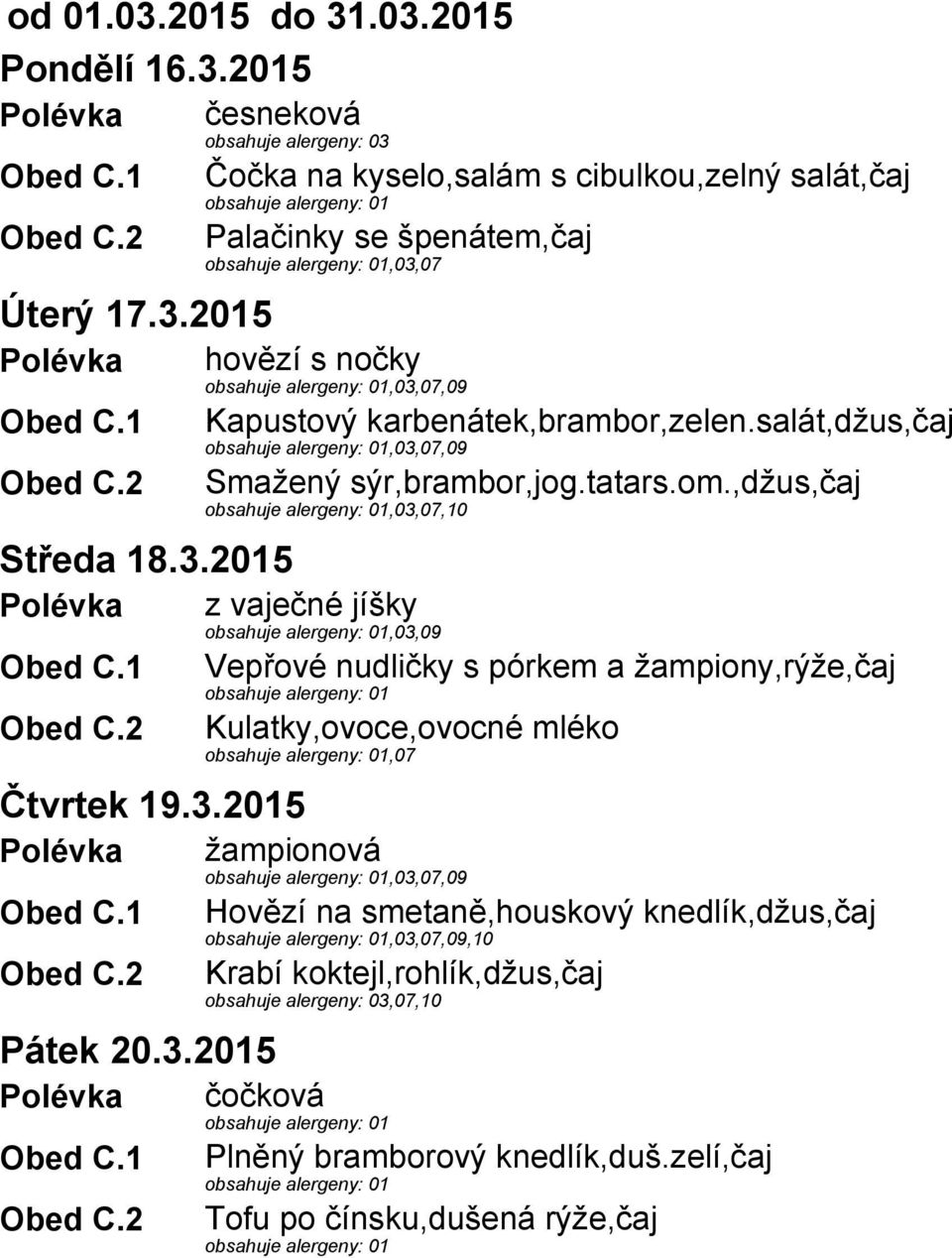 od 01.03.2015 do 31.03.2015

Pondělí 16.3.2015

Polévka česneková
obsahuje alergeny: 03

Obed C.1 Čočka na kyselo,salám s cibulkou,zelný salát,čaj
obsahuje alergeny: 01

Obed C.2 Palačinky se špenátem,čaj
obsahuje alergeny: 01,03,07

Úterý 17.3.2015

Polévka hovězí s nočky
obsahuje alergeny: 01,03,07,09

Obed C.1 Kapustový karbenátek,brambor,zelen.salát,džus,čaj
obsahuje alergeny: 01,03,07,09

Obed C.2 Smažený sýr,brambor,jog.tatars.om.,džus,čaj
obsahuje alergeny: 01,03,07,10

Středa 18.3.2015

Polévka z vaječné jíšky
obsahuje alergeny: 01,03,09

Obed C.1 Vepřové nudličky s pórkem a žampiony,rýže,čaj
obsahuje alergeny: 01

Obed C.2 Kulatky,ovoce,ovocné mléko
obsahuje alergeny: 01,07

Čtvrtek 19.3.2015

Polévka žampionová
obsahuje alergeny: 01,03,07,09

Obed C.1 Hovězí na smetaně,houskový knedlík,džus,čaj
obsahuje alergeny: 01,03,07,09,10

Obed C.2 Krabí koktejl,rohlík,džus,čaj
obsahuje alergeny: 03,07,10

Pátek 20.3.2015

Polévka čočková
obsahuje alergeny: 01

Obed C.1 Plněný bramborový knedlík,duš.zelí,čaj
obsahuje alergeny: 01

Obed C.2 Tofu po čínsku,dušená rýže,čaj
obsahuje alergeny: 01